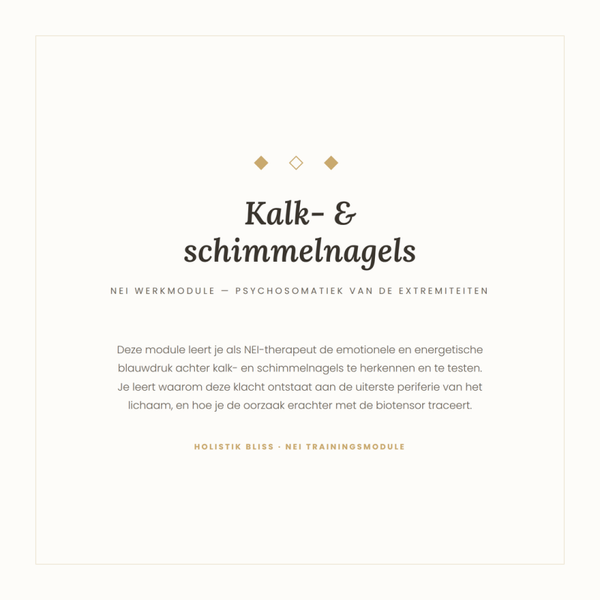 Kalk- & schimmelnagels

NEI WERKMODULE — PSYCHOSOMATIEK VAN DE EXTREMITEITEN

Deze module leert je als NEI-therapeut de emotionele en energetische blauwdruk achter kalk- en schimmelnagels te herkennen en te testen. Je leert waarom deze klacht ontstaat aan de uiterste periferie van het lichaam, en hoe je de oorzaak erachter met de biotensor traceert.

HOLISTIK BLISS · NEI TRAININGSMODULE